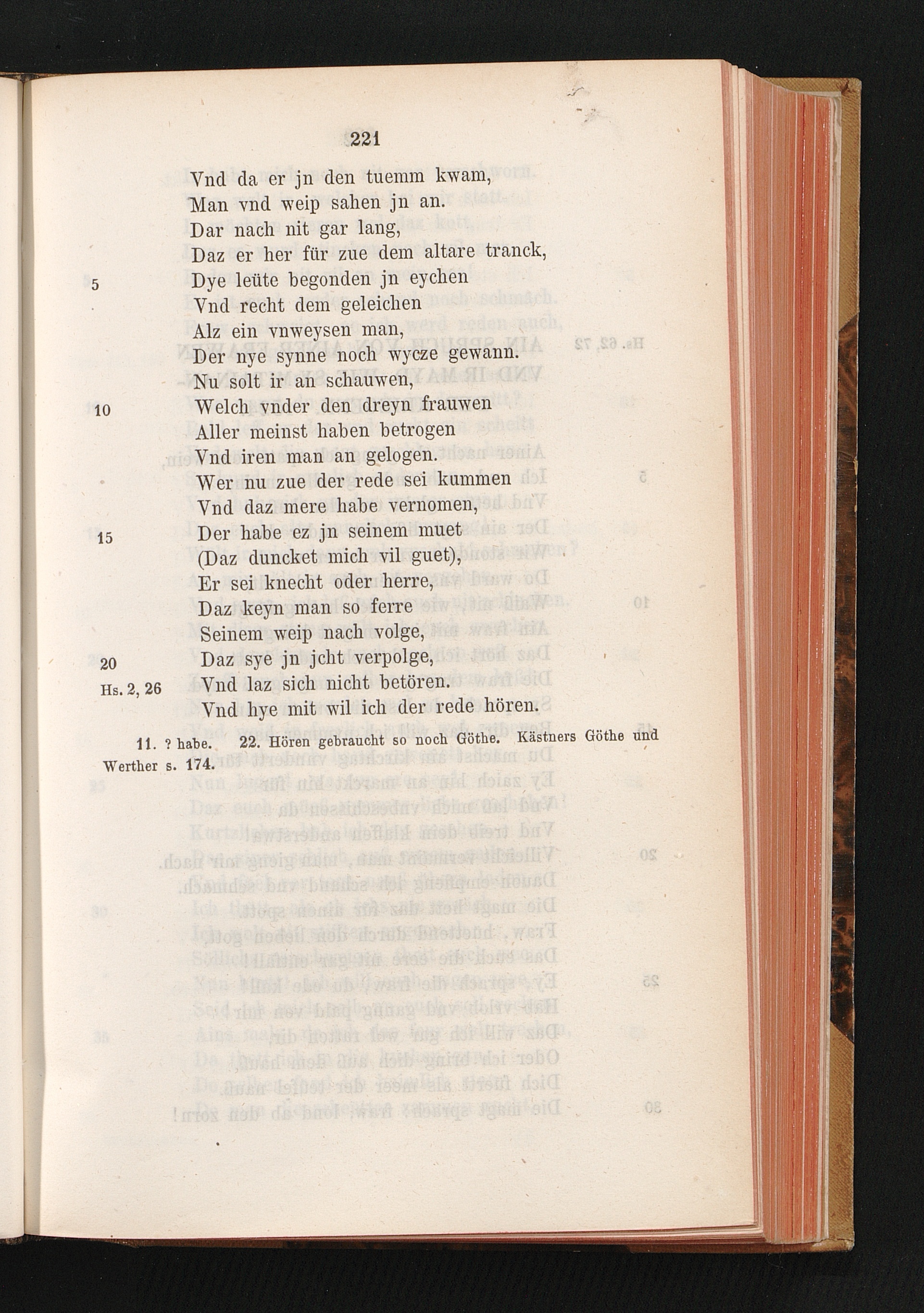 221

Vnd da er jn den tuemm kwam,
Man vnd weip sahen jn an.
Dar nach nit gar lang,
Daz er her für zue dem altare tranck,
5 Dye leüte begonden jn eychen
Vnd recht dem geleichen
Alz ein vnweysen man,
Der nye synne noch wycze gewann.
Nu solt ir an schauwen,
10 Welch vnder den dreyn frauwen
Aller meinst haben betrogen
Vnd iren man an gelogen.
Wer nu zue der rede sei kummen
Vnd daz mere habe vernomen,
15 Der habe ez jn seinem muet
(Daz duncket mich vil guet),
Er sei knecht oder herre,
Daz keyn man so ferre
Seinem weip nach volge,
20 Daz sye jn jcht verpolge,
Hs. 2, 26 Vnd laz sich nicht betören.
Vnd hye mit wil ich der rede hören.

11. ? habe. 22. Hören gebraucht so noch Göthe. Kästners Göthe und Werther s. 174.